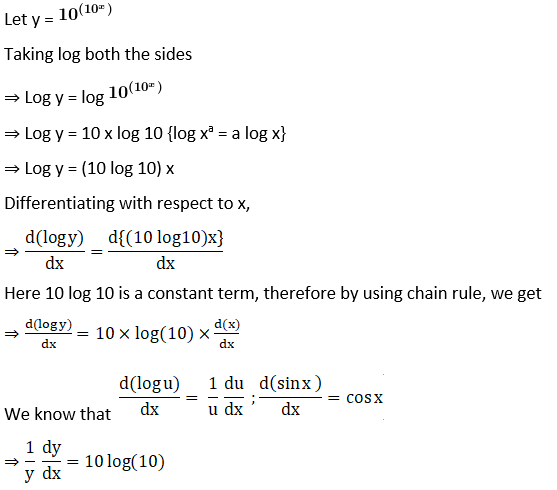 Let y = $10^{(10^x)}$

Taking log both the sides

⇒ Log y = log $10^{(10^x)}$

⇒ Log y = 10 x log 10 {log $x^a$ = a log x}

⇒ Log y = (10 log 10) x

Differentiating with respect to x,

⇒ $\frac{d(\log y)}{dx} = \frac{d\{(10 \log 10)x\}}{dx}$

Here 10 log 10 is a constant term, therefore by using chain rule, we get

⇒ $\frac{d(\log y)}{dx} = 10 \times \log(10) \times \frac{d(x)}{dx}$

We know that $\frac{d(\log u)}{dx} = \frac{1}{u}\frac{du}{dx}$ ; $\frac{d(\sin x)}{dx} = \cos x$

⇒ $\frac{1}{y}\frac{dy}{dx} = 10 \log(10)$